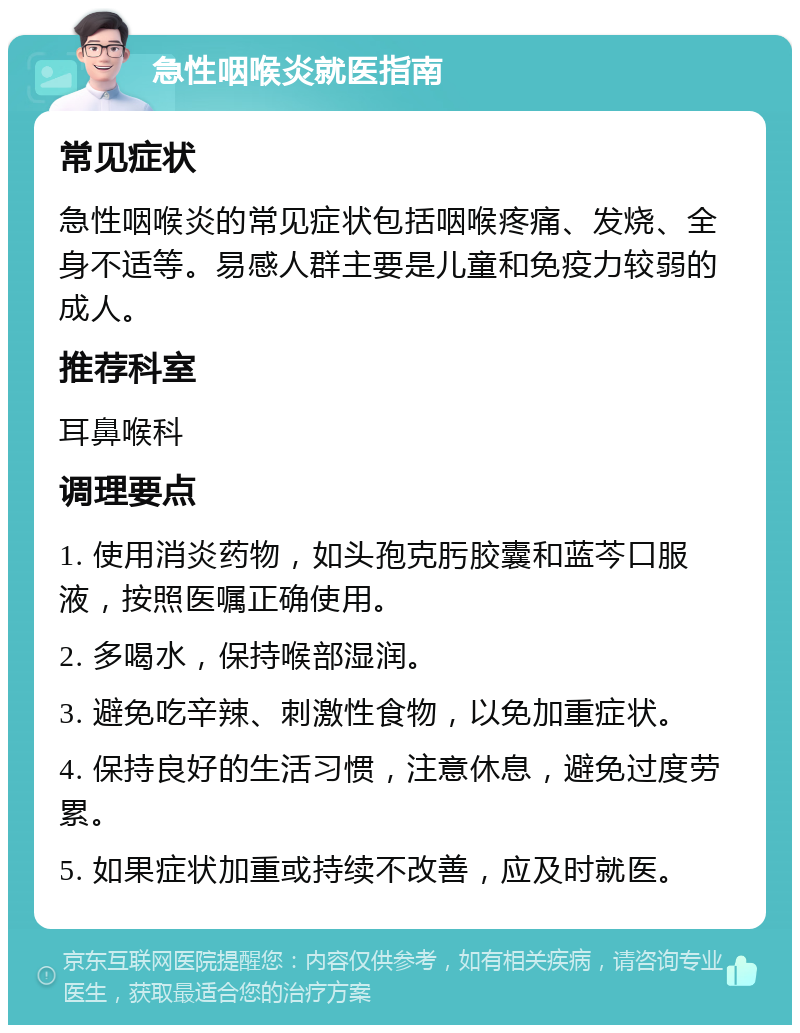 急性咽喉炎就医指南

常见症状

急性咽喉炎的常见症状包括咽喉疼痛、发烧、全身不适等。易感人群主要是儿童和免疫力较弱的成人。

推荐科室

耳鼻喉科

调理要点

1. 使用消炎药物，如头孢克肟胶囊和蓝芩口服液，按照医嘱正确使用。

2. 多喝水，保持喉部湿润。

3. 避免吃辛辣、刺激性食物，以免加重症状。

4. 保持良好的生活习惯，注意休息，避免过度劳累。

5. 如果症状加重或持续不改善，应及时就医。

京东互联网医院提醒您：内容仅供参考，如有相关疾病，请咨询专业医生，获取最适合您的治疗方案